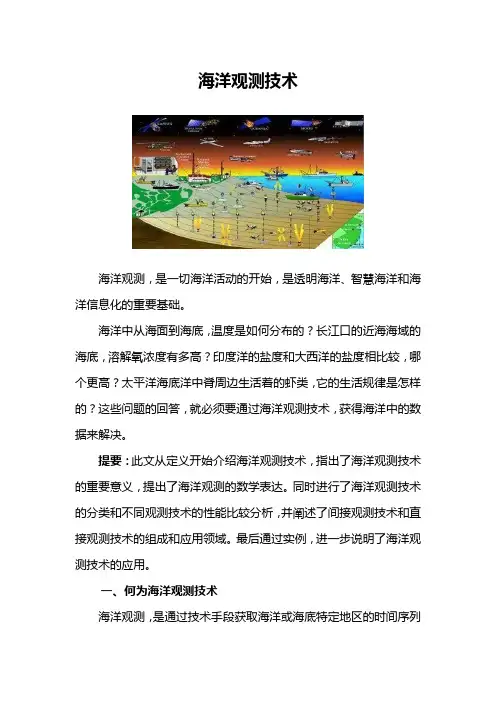 海洋观测技术

海洋观测，是一切海洋活动的开始，是透明海洋、智慧海洋和海洋信息化的重要基础。

海洋中从海面到海底，温度是如何分布的？长江口的近海海域的海底，溶解氧浓度有多高？印度洋的盐度和大西洋的盐度相比较，哪个更高？太平洋海底洋中脊周边生活着的虾类，它的生活规律是怎样的？这些问题的回答，就必须要通过海洋观测技术，获得海洋中的数据来解决。

提要：此文从定义开始介绍海洋观测技术，指出了海洋观测技术的重要意义，提出了海洋观测的数学表达。同时进行了海洋观测技术的分类和不同观测技术的性能比较分析，并阐述了间接观测技术和直接观测技术的组成和应用领域。最后通过实例，进一步说明了海洋观测技术的应用。

一、何为海洋观测技术

海洋观测，是通过技术手段获取海洋或海底特定地区的时间序列